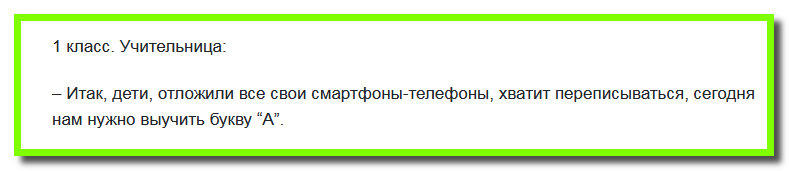 1 класс. Учительница:

– Итак, дети, отложили все свои смартфоны-телефоны, хватит переписываться, сегодня нам нужно выучить букву “А”.